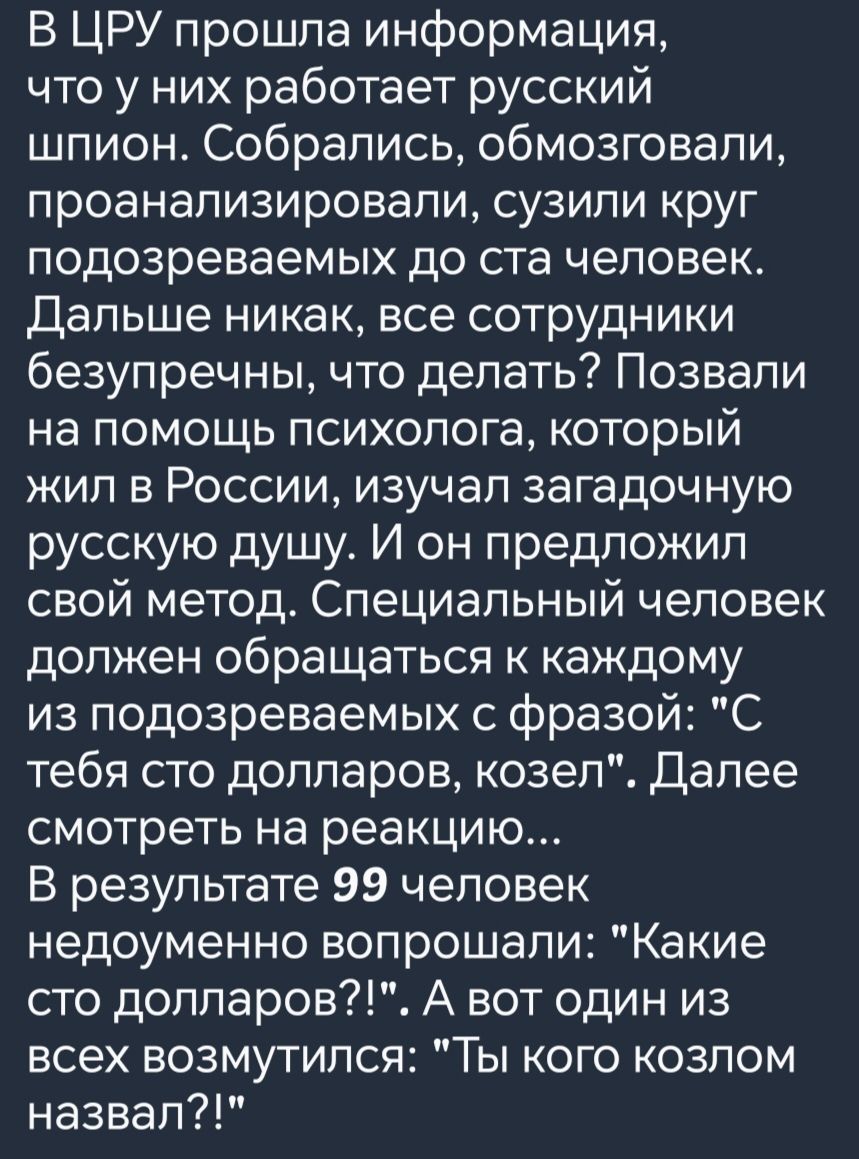 В ЦРУ прошла информация, что у них работает русский шпион. Собрались, обмозговали, проанализировали, сузили круг подозреваемых до ста человек. Дальше никак, все сотрудники безупречны, что делать? Позвали на помощь психолога, который жил в России, изучал загадочную русскую душу. И он предложил свой метод. Специальный человек должен обращаться к каждому из подозреваемых с фразой: "С тебя сто долларов, козел". Далее смотреть на реакцию...
В результате 99 человек недоуменно вопрошали: "Какие сто долларов?!". А вот один из всех возмутился: "Ты кого козлом назвал?!"